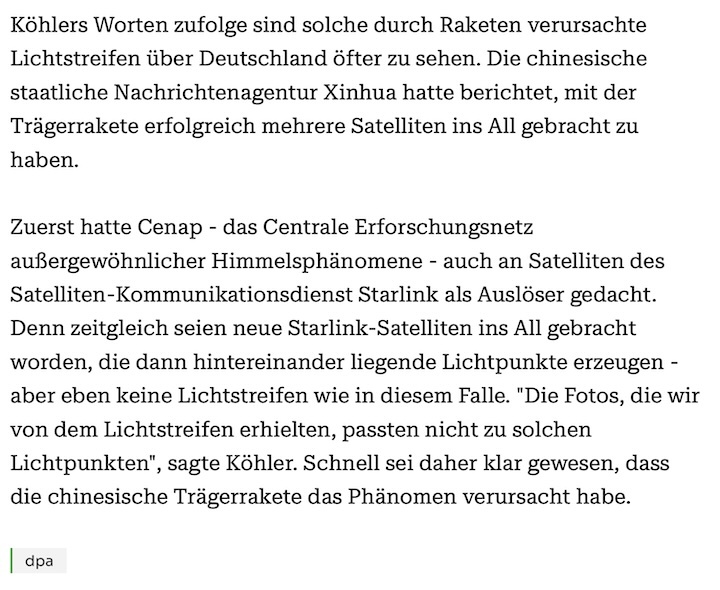 Köhlers Worten zufolge sind solche durch Raketen verursachte Lichtstreifen über Deutschland öfter zu sehen. Die chinesische staatliche Nachrichtenagentur Xinhua hatte berichtet, mit der Trägerrakete erfolgreich mehrere Satelliten ins All gebracht zu haben.

Zuerst hatte Cenap - das Centrale Erforschungsnetz außergewöhnlicher Himmelsphänomene - auch an Satelliten des Satelliten-Kommunikationsdienst Starlink als Auslöser gedacht. Denn zeitgleich seien neue Starlink-Satelliten ins All gebracht worden, die dann hintereinander liegende Lichtpunkte erzeugen - aber eben keine Lichtstreifen wie in diesem Falle. "Die Fotos, die wir von dem Lichtstreifen erhielten, passten nicht zu solchen Lichtpunkten", sagte Köhler. Schnell sei daher klar gewesen, dass die chinesische Trägerrakete das Phänomen verursacht habe.

dpa